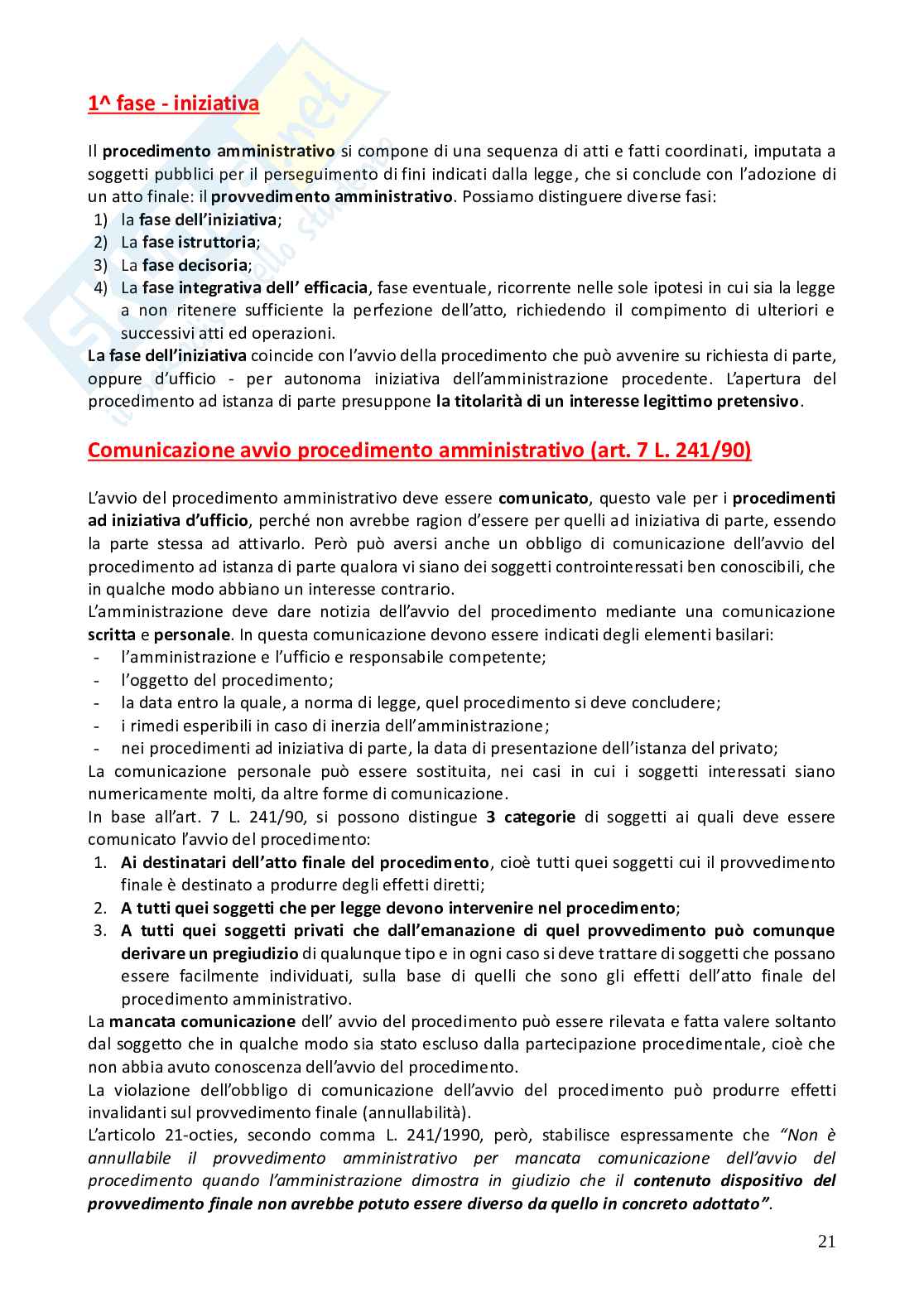 1^ fase - iniziativa

Il procedimento amministrativo si compone di una sequenza di atti e fatti coordinati, imputata a soggetti pubblici per il perseguimento di fini indicati dalla legge, che si conclude con l'adozione di un atto finale: il provvedimento amministrativo. Possiamo distinguere diverse fasi:
1) la fase dell'iniziativa;
2) La fase istruttoria;
3) La fase decisoria;
4) La fase integrativa dell' efficacia, fase eventuale, ricorrente nelle sole ipotesi in cui sia la legge a non ritenere sufficiente la perfezione dell'atto, richiedendo il compimento di ulteriori e successivi atti ed operazioni.
La fase dell'iniziativa coincide con l'avvio della procedimento che può avvenire su richiesta di parte, oppure d'ufficio - per autonoma iniziativa dell'amministrazione procedente. L'apertura del procedimento ad istanza di parte presuppone la titolarità di un interesse legittimo pretensivo.

Comunicazione avvio procedimento amministrativo (art. 7 L. 241/90)

L'avvio del procedimento amministrativo deve essere comunicato, questo vale per i procedimenti ad iniziativa d'ufficio, perché non avrebbe ragion d'essere per quelli ad iniziativa di parte, essendo la parte stessa ad attivarlo. Però può aversi anche un obbligo di comunicazione dell'avvio del procedimento ad istanza di parte qualora vi siano dei soggetti controinteressati ben conoscibili, che in qualche modo abbiano un interesse contrario.
L'amministrazione deve dare notizia dell'avvio del procedimento mediante una comunicazione scritta e personale. In questa comunicazione devono essere indicati degli elementi basilari:
- l'amministrazione e l'ufficio e responsabile competente;
- l'oggetto del procedimento;
- la data entro la quale, a norma di legge, quel procedimento si deve concludere;
- i rimedi esperibili in caso di inerzia dell'amministrazione;
- nei procedimenti ad iniziativa di parte, la data di presentazione dell'istanza del privato;
La comunicazione personale può essere sostituita, nei casi in cui i soggetti interessati siano numericamente molti, da altre forme di comunicazione.
In base all'art. 7 L. 241/90, si possono distingue 3 categorie di soggetti ai quali deve essere comunicato l'avvio del procedimento:
1. Ai destinatari dell'atto finale del procedimento, cioè tutti quei soggetti cui il provvedimento finale è destinato a produrre degli effetti diretti;
2. A tutti quei soggetti che per legge devono intervenire nel procedimento;
3. A tutti quei soggetti privati che dall'emanazione di quel provvedimento può comunque derivare un pregiudizio di qualunque tipo e in ogni caso si deve trattare di soggetti che possano essere facilmente individuati, sulla base di quelli che sono gli effetti dell'atto finale del procedimento amministrativo.
La mancata comunicazione dell' avvio del procedimento può essere rilevata e fatta valere soltanto dal soggetto che in qualche modo sia stato escluso dalla partecipazione procedimentale, cioè che non abbia avuto conoscenza dell'avvio del procedimento.
La violazione dell'obbligo di comunicazione dell'avvio del procedimento può produrre effetti invalidanti sul provvedimento finale (annullabilità).
L'articolo 21-octies, secondo comma L. 241/1990, però, stabilisce espressamente che "Non è annullabile il provvedimento amministrativo per mancata comunicazione dell'avvio del procedimento quando l'amministrazione dimostra in giudizio che il contenuto dispositivo del provvedimento finale non avrebbe potuto essere diverso da quello in concreto adottato".

21